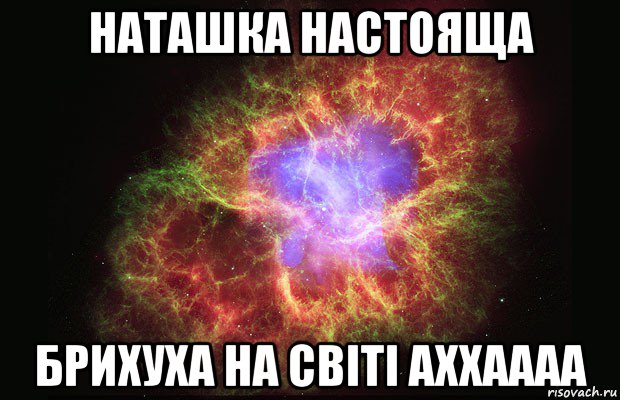 НАТАШКА НАСТОЯЩА

БРИХУХА НА СВІТІ АХХАААА

risovach.ru